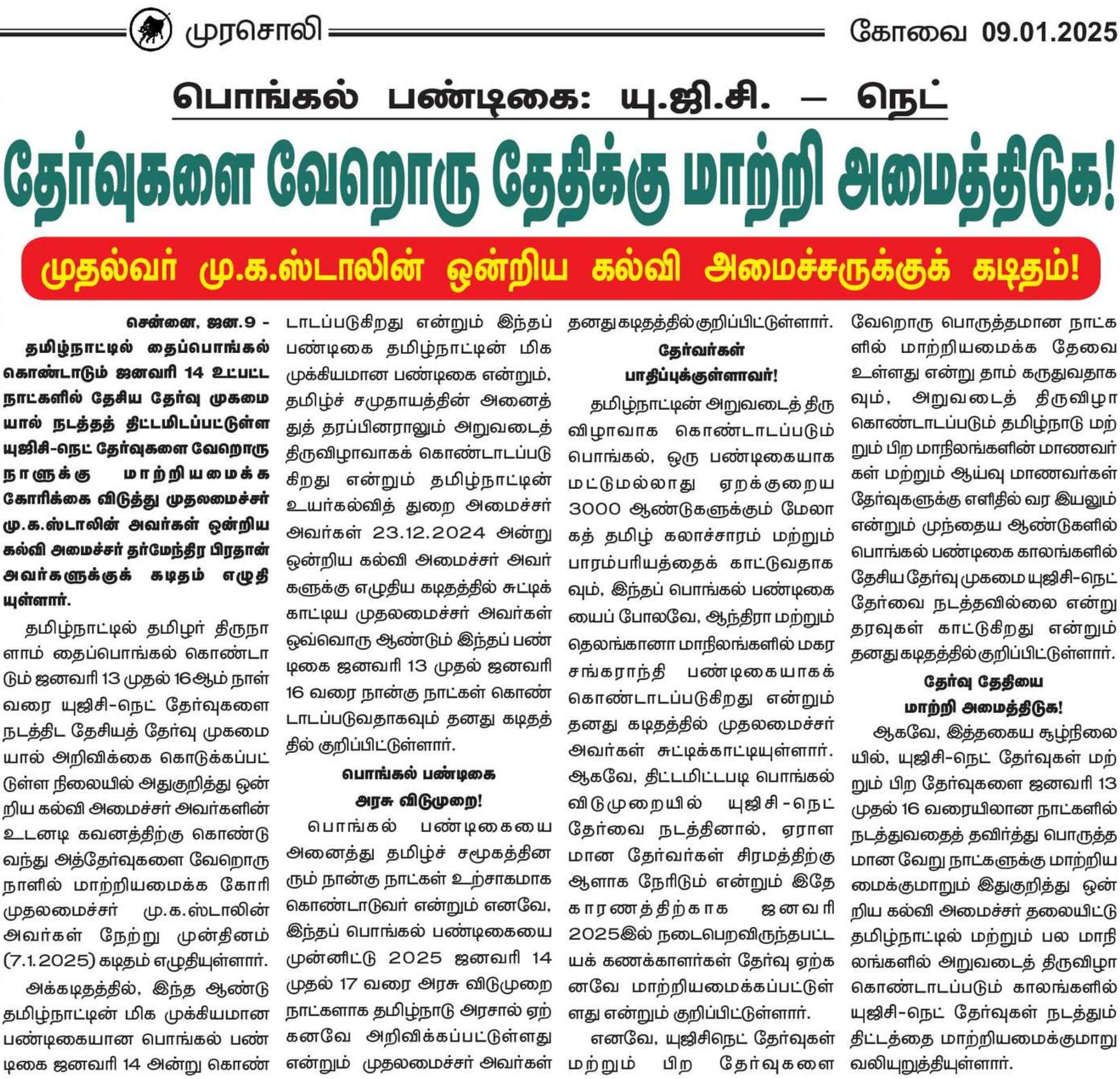 முரசொலி கோவை 09.01.2025

பொங்கல் பண்டிகை: யு.ஜி.சி. – நெட்

தேர்வுகளை வேறொரு தேதிக்கு மாற்றி அமைத்திடுக!

முதல்வர் மு.க.ஸ்டாலின் ஒன்றிய கல்வி அமைச்சருக்குக் கடிதம்!

சென்னை, ஜன.9 - தமிழ்நாட்டில் தைப்பொங்கல் கொண்டாடும் ஜனவரி 14 உட்பட்ட நாட்களில் தேசிய தேர்வு முகமையால் நடத்தத் திட்டமிடப்பட்டுள்ள யுஜிசி-நெட் தேர்வுகளை வேறொரு நாளுக்கு மாற்றியமைக்க கோரிக்கை விடுத்து முதலமைச்சர் மு.க.ஸ்டாலின் அவர்கள் ஒன்றிய கல்வி அமைச்சர் தர்மேந்திர பிரதான் அவர்களுக்குக் கடிதம் எழுதியுள்ளார்.

தமிழ்நாட்டில் தமிழர் திருநாளாம் தைப்பொங்கல் கொண்டாடும் ஜனவரி 13 முதல் 16ஆம் நாள் வரை யுஜிசி-நெட் தேர்வுகளை நடத்திட தேசியத் தேர்வு முகமையால் அறிவிக்கை கொடுக்கப்பட்டுள்ள நிலையில் அதுகுறித்து ஒன்றிய கல்வி அமைச்சர் அவர்களின் உடனடி கவனத்திற்கு கொண்டு வந்து அத்தேர்வுகளை வேறொரு நாளில் மாற்றியமைக்க கோரி முதலமைச்சர் மு.க.ஸ்டாலின் அவர்கள் நேற்று முன்தினம் (7.1.2025) கடிதம் எழுதியுள்ளார்.

அக்கடிதத்தில், இந்த ஆண்டு தமிழ்நாட்டின் மிக முக்கியமான பண்டிகையான பொங்கல் பண்டிகை ஜனவரி 14 அன்று கொண்டாடப்படுகிறது என்றும் இந்தப் பண்டிகை தமிழ்நாட்டின் மிக முக்கியமான பண்டிகை என்றும், தமிழ்ச் சமுதாயத்தின் அனைத்துத் தரப்பினராலும் அறுவடைத் திருவிழாவாகக் கொண்டாடப்படுகிறது என்றும் தமிழ்நாட்டின் உயர்கல்வித் துறை அமைச்சர் அவர்கள் 23.12.2024 அன்று ஒன்றிய கல்வி அமைச்சர் அவர்களுக்கு எழுதிய கடிதத்தில் சுட்டிக்காட்டிய முதலமைச்சர் அவர்கள் ஒவ்வொரு ஆண்டும் இந்தப் பண்டிகை ஜனவரி 13 முதல் ஜனவரி 16 வரை நான்கு நாட்கள் கொண்டாடப்படுவதாகவும் தனது கடிதத்தில் குறிப்பிட்டுள்ளார்.

பொங்கல் பண்டிகை அரசு விடுமுறை!

பொங்கல் பண்டிகையை அனைத்து தமிழ்ச் சமூகத்தினரும் நான்கு நாட்கள் உற்சாகமாக கொண்டாடுவர் என்றும் எனவே, இந்தப் பொங்கல் பண்டிகையை முன்னிட்டு 2025 ஜனவரி 14 முதல் 17 வரை அரசு விடுமுறை நாட்களாக தமிழ்நாடு அரசால் ஏற்கனவே அறிவிக்கப்பட்டுள்ளது என்றும் முதலமைச்சர் அவர்கள் தனது கடிதத்தில் குறிப்பிட்டுள்ளார்.

தேர்வர்கள் பாதிப்புக்குள்ளாவர்!

தமிழ்நாட்டின் அறுவடைத் திருவிழாவாக கொண்டாடப்படும் பொங்கல், ஒரு பண்டிகையாக மட்டுமல்லாது ஏறக்குறைய 3000 ஆண்டுகளுக்கும் மேலாகத் தமிழ் கலாச்சாரம் மற்றும் பாரம்பரியத்தைக் காட்டுவதாகவும், இந்தப் பொங்கல் பண்டிகையைப் போலவே, ஆந்திரா மற்றும் தெலங்கானா மாநிலங்களில் மகர சங்கராந்தி பண்டிகையாகக் கொண்டாடப்படுகிறது என்றும் தனது கடிதத்தில் முதலமைச்சர் அவர்கள் சுட்டிக்காட்டியுள்ளார். ஆகவே, திட்டமிட்டபடி பொங்கல் விடுமுறையில் யுஜிசி-நெட் தேர்வை நடத்தினால், ஏராளமான தேர்வர்கள் சிரமத்திற்கு ஆளாக நேரிடும் என்றும் இதே காரணத்திற்காக ஜனவரி 2025இல் நடைபெறவிருந்தபட்டயக் கணக்காளர்கள் தேர்வு ஏற்கனவே மாற்றியமைக்கப்பட்டுள்ளது என்றும் குறிப்பிட்டுள்ளார்.

எனவே, யுஜிசிநெட் தேர்வுகள் மற்றும் பிற தேர்வுகளை வேறொரு பொருத்தமான நாட்களில் மாற்றியமைக்க தேவை உள்ளது என்று தாம் கருதுவதாகவும், அறுவடைத் திருவிழா கொண்டாடப்படும் தமிழ்நாடு மற்றும் பிற மாநிலங்களின் மாணவர்கள் மற்றும் ஆய்வு மாணவர்கள் தேர்வுகளுக்கு எளிதில் வர இயலும் என்றும் முந்தைய ஆண்டுகளில் பொங்கல் பண்டிகை காலங்களில் தேசிய தேர்வு முகமை யுஜிசி-நெட் தேர்வை நடத்தவில்லை என்று தரவுகள் காட்டுகிறது என்றும் தனது கடிதத்தில் குறிப்பிட்டுள்ளார்.

தேர்வு தேதியை மாற்றி அமைத்திடுக!

ஆகவே, இத்தகைய சூழ்நிலையில், யுஜிசி-நெட் தேர்வுகள் மற்றும் பிற தேர்வுகளை ஜனவரி 13 முதல் 16 வரையிலான நாட்களில் நடத்துவதைத் தவிர்த்து பொருத்தமான வேறு நாட்களுக்கு மாற்றியமைக்குமாறும் இதுகுறித்து ஒன்றிய கல்வி அமைச்சர் தலையிட்டு தமிழ்நாட்டில் மற்றும் பல மாநிலங்களில் அறுவடைத் திருவிழா கொண்டாடப்படும் காலங்களில் யுஜிசி-நெட் தேர்வுகள் நடத்தும் திட்டத்தை மாற்றியமைக்குமாறு வலியுறுத்தியுள்ளார்.